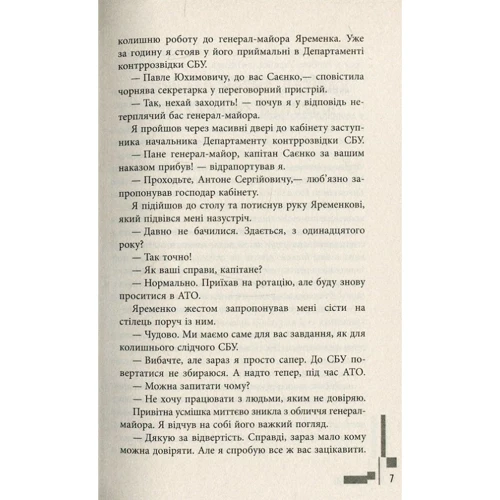 колишню роботу до генерал-майора Яременка. Уже за годину я стояв у його приймальні в Департаменті контррозвідки СБУ.

— Павле Юхимовичу, до вас Саєнко,— сповістила чорнява секретарка у переговорний пристрій.

— Так, нехай заходить! — почув я у відповідь нетерплячий бас генерал-майора.

Я пройшов через масивні двері до кабінету заступника начальника Департаменту контррозвідки СБУ.

— Пане генерал-майор, капітан Саєнко за вашим наказом прибув! — відрапортував я.

— Проходьте, Антоне Сергійовичу,— люб'язно запропонував господар кабінету.

Я підійшов до столу та потиснув руку Яременкові, який підвівся мені назустріч.

— Давно не бачилися. Здається, з одинадцятого року?

— Так точно!

— Як ваші справи, капітане?

— Нормально. Приїхав на ротацію, але буду знову проситися в АТО.

Яременко жестом запропонував мені сісти на стілець поруч із ним.

— Чудово. Ми маємо саме для вас завдання, як для колишнього слідчого СБУ.

— Вибачте, але зараз я просто сапер. До СБУ повертатися не збираюся. А надто тепер, під час АТО.

— Можна запитати чому?

— Не хочу працювати з людьми, яким не довіряю.

Привітна усмішка миттєво зникла з обличчя генерал-майора. Я відчув на собі його важкий погляд.

— Дякую за відвертість. Справді, зараз мало кому можна довіряти. Але я спробую все ж вас зацікавити.

7